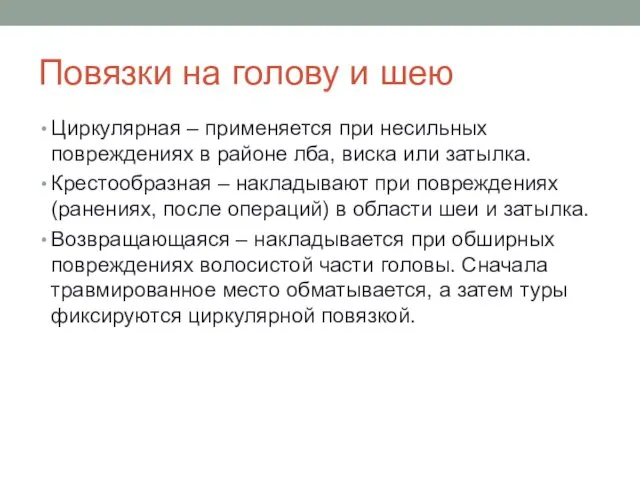 Повязки на голову и шею

• Циркулярная – применяется при несильных повреждениях в районе лба, виска или затылка.
• Крестообразная – накладывают при повреждениях (ранениях, после операций) в области шеи и затылка.
• Возвращающаяся – накладывается при обширных повреждениях волосистой части головы. Сначала травмированное место обматывается, а затем туры фиксируются циркулярной повязкой.